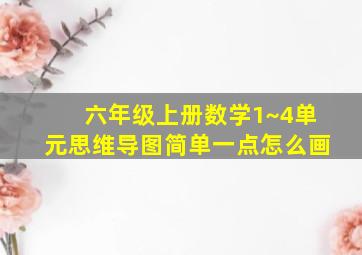 六年级上册数学1~4单元思维导图简单一点怎么画